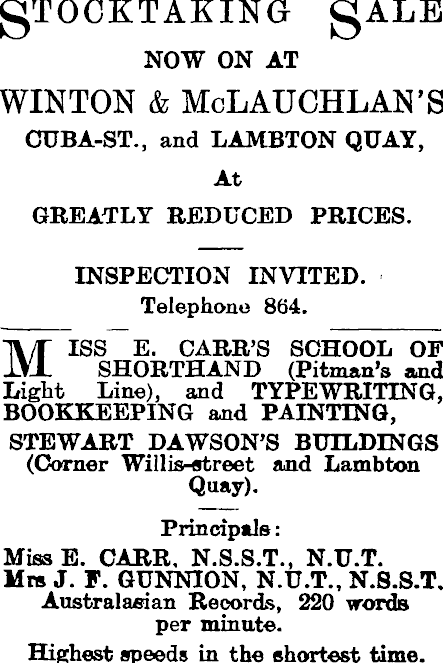 STOCKTAKING SALE

NOW ON AT

WINTON & McLAUCHLAN'S

CUBA-ST., and LAMBTON QUAY,

At

GREATLY REDUCED PRICES.

INSPECTION INVITED.

Telephone 864.

MISS E. CARR'S SCHOOL OF SHORTHAND (Pitman's and Light Line), and TYPEWRITING, BOOKKEEPING and PAINTING,

STEWART DAWSON'S BUILDINGS (Corner Willis-street and Lambton Quay).

Principals:

Miss E. CARR, N.S.S.T., N.U.T.
Mrs J. F. GUNNION, N.U.T., N.S.S.T.
Australasian Records, 220 words per minute.

Highest speeds in the shortest time.